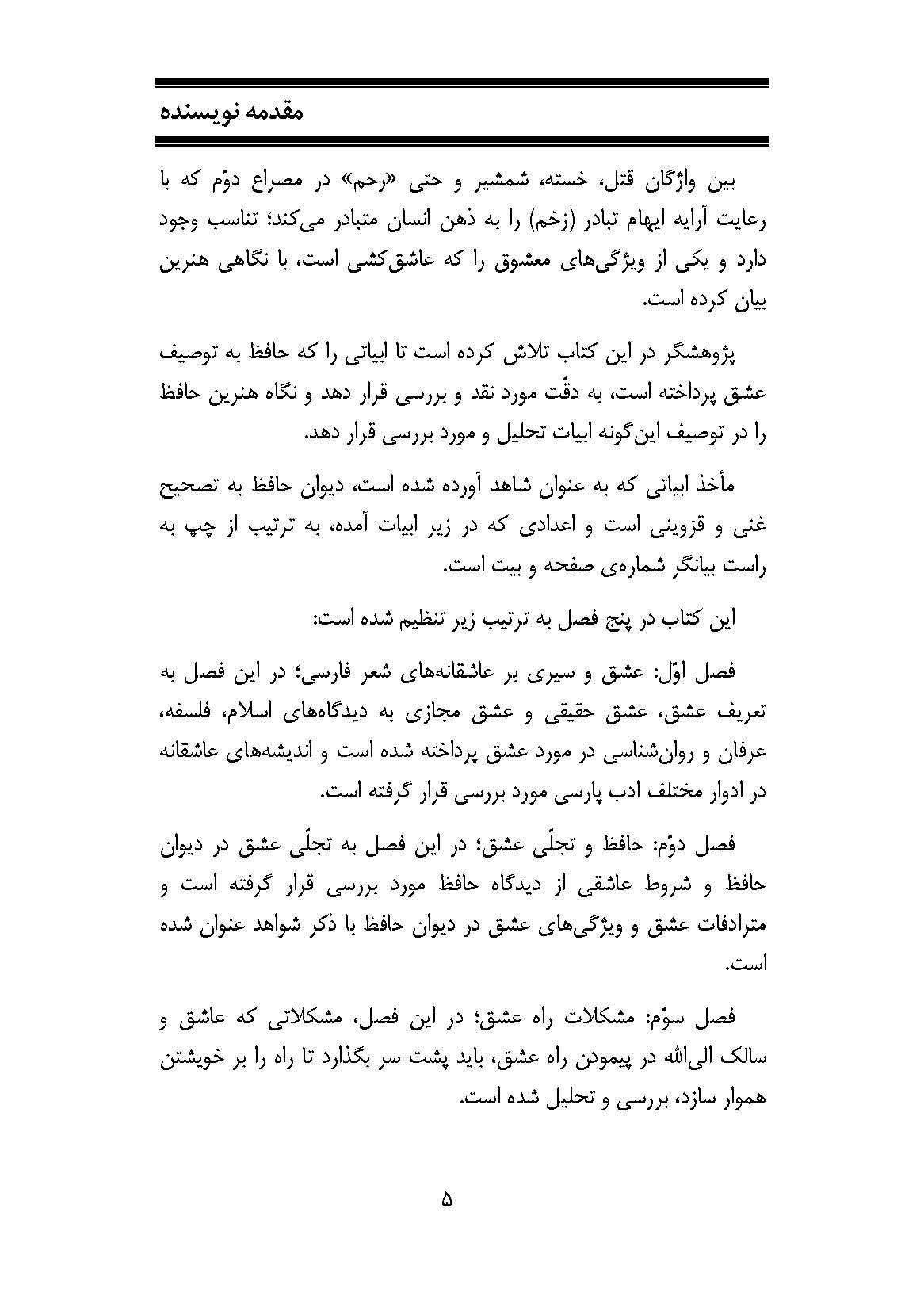 مقدمه نویسنده

بین واژگان قتل، خسته، شمشیر و حتی «رحم» در مصراع دوّم که با رعایت آرایه ایهام تبادر (زخم) را به ذهن انسان متبادر می‌کند؛ تناسب وجود دارد و یکی از ویژگی‌های معشوق را که عاشق‌کشی است، با نگاهی هنرین بیان کرده است.

پژوهشگر در این کتاب تلاش کرده است تا ابیاتی را که حافظ به توصیف عشق پرداخته است، به دقّت مورد نقد و بررسی قرار دهد و نگاه هنرین حافظ را در توصیف این‌گونه ابیات تحلیل و مورد بررسی قرار دهد.

مأخذ ابیاتی که به عنوان شاهد آورده شده است، دیوان حافظ به تصحیح غنی و قزوینی است و اعدادی که در زیر ابیات آمده، به ترتیب از چپ به راست بیانگر شماره‌ی صفحه و بیت است.

این کتاب در پنج فصل به ترتیب زیر تنظیم شده است:

فصل اوّل: عشق و سیری بر عاشقانه‌های شعر فارسی؛ در این فصل به تعریف عشق، عشق حقیقی و عشق مجازی به دیدگاه‌های اسلام، فلسفه، عرفان و روان‌شناسی در مورد عشق پرداخته شده است و اندیشه‌های عاشقانه در ادوار مختلف ادب پارسی مورد بررسی قرار گرفته است.

فصل دوّم: حافظ و تجلّی عشق؛ در این فصل به تجلّی عشق در دیوان حافظ و شروط عاشقی از دیدگاه حافظ مورد بررسی قرار گرفته است و مترادفات عشق و ویژگی‌های عشق در دیوان حافظ با ذکر شواهد عنوان شده است.

فصل سوّم: مشکلات راه عشق؛ در این فصل، مشکلاتی که عاشق و سالک الی‌الله در پیمودن راه عشق، باید پشت سر بگذارد تا راه را بر خویشتن هموار سازد، بررسی و تحلیل شده است.

۵